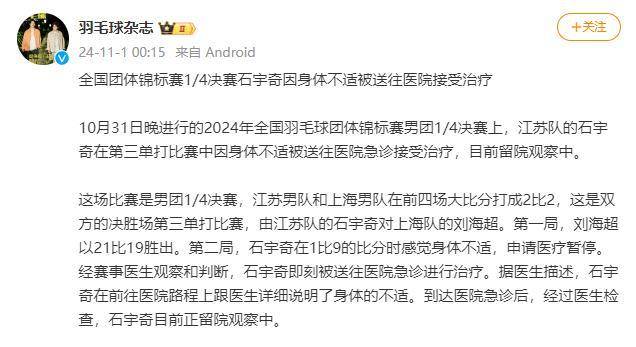 羽毛球杂志

+关注

24-11-1 00:15 来自 Android

全国团体锦标赛1/4决赛石宇奇因身体不适被送往医院接受治疗

10月31日晚进行的2024年全国羽毛球团体锦标赛男团1/4决赛上，江苏队的石宇奇在第三单打比赛中因身体不适被送往医院急诊接受治疗，目前留院观察中。

这场比赛是男团1/4决赛，江苏男队和上海男队在前四场大比分打成2比2，这是双方的决胜场第三单打比赛，由江苏队的石宇奇对上海队的刘海超。第一局，刘海超以21比19胜出。第二局，石宇奇在1比9的比分时感觉身体不适，申请医疗暂停。经赛事医生观察和判断，石宇奇即刻被送往医院急诊进行治疗。据医生描述，石宇奇在前往医院路程上跟医生详细说明了身体的不适。到达医院急诊后，经过医生检查，石宇奇目前正留院观察中。